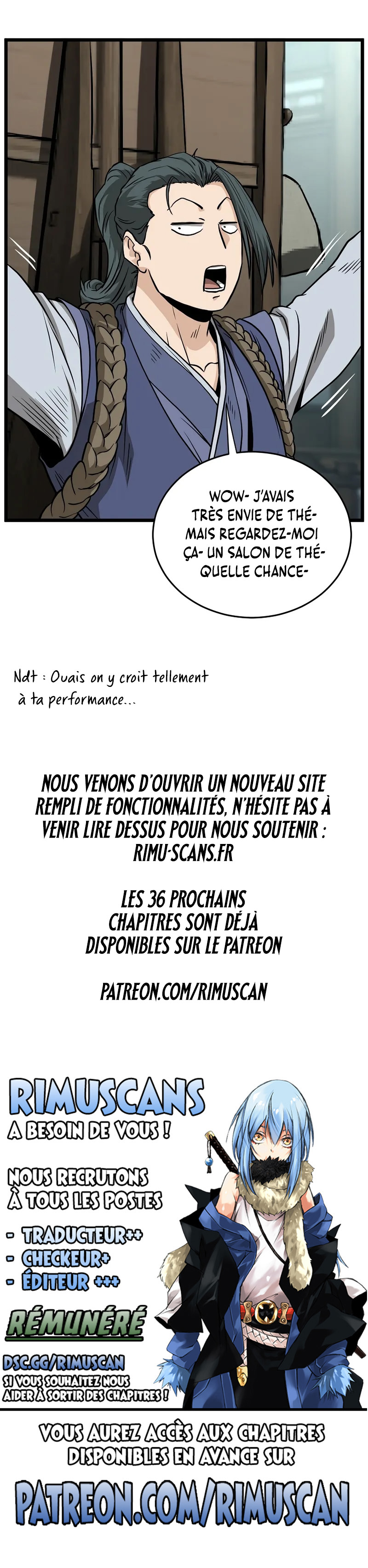 WOW- J'AVAIS TRÈS ENVIE DE THÉ- MAIS REGARDEZ-MOI ÇA- UN SALON DE THÉ- QUELLE CHANCE-

Ndt : Ouais on y croit tellement à ta performance...

NOUS VENONS D'OUVRIR UN NOUVEAU SITE REMPLI DE FONCTIONNALITÉS, N'HÉSITE PAS À VENIR LIRE DESSUS POUR NOUS SOUTENIR : RIMU-SCANS.FR

LES 36 PROCHAINS CHAPITRES SONT DÉJÀ DISPONIBLES SUR LE PATREON

PATREON.COM/RIMUSCAN

RIMUSCANS
A BESOIN DE VOUS !

NOUS RECRUTONS À TOUS LES POSTES

- TRADUCTEUR++
- CHECKEUR+
- ÉDITEUR +++

RÉMUNÉRÉ

DSC.GG/RIMUSCAN
SI VOUS SOUHAITEZ NOUS AIDER À SORTIR DES CHAPITRES !

VOUS AUREZ ACCÈS AUX CHAPITRES DISPONIBLES EN AVANCE SUR

PATREON.COM/RIMUSCAN